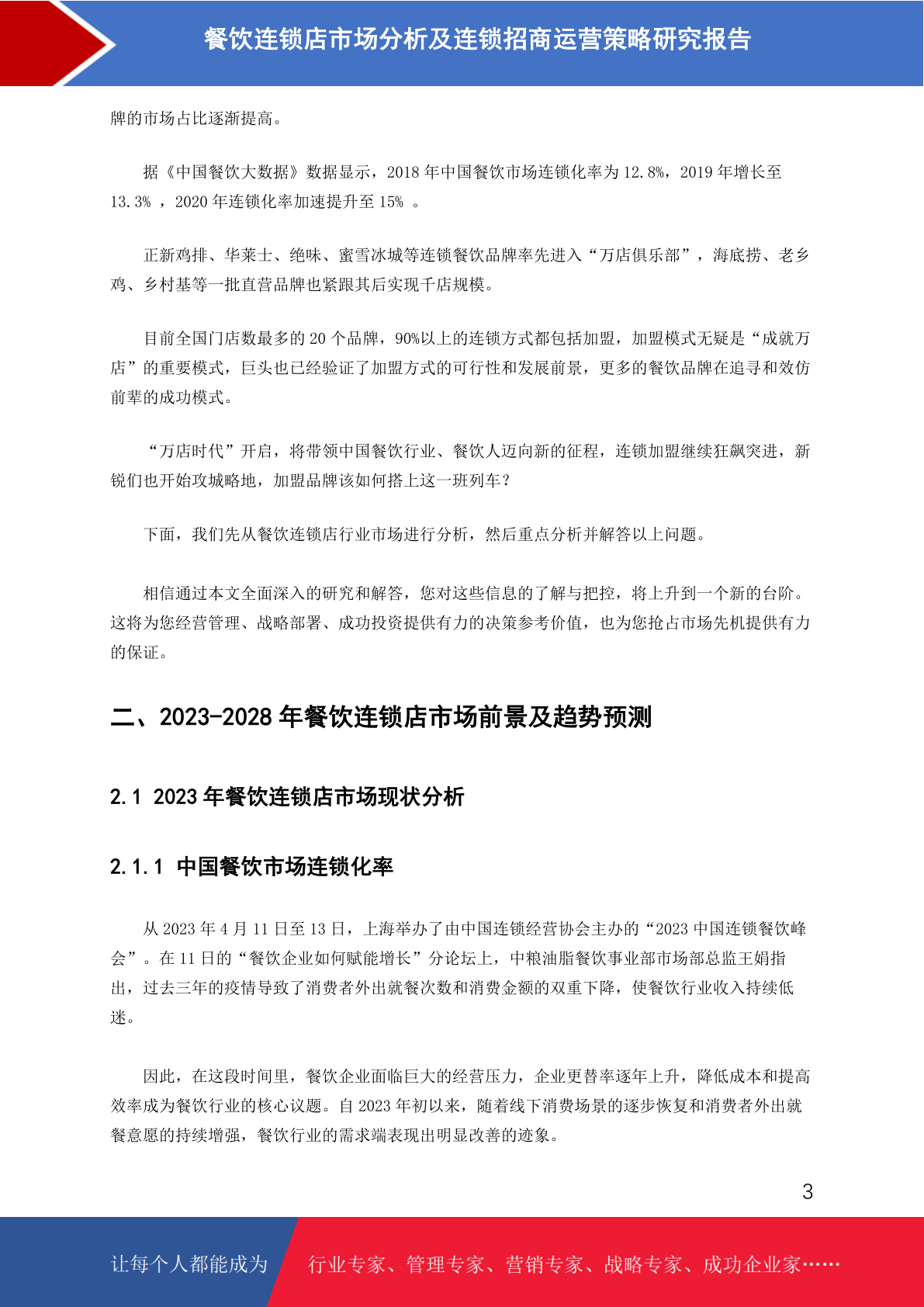 餐饮连锁店市场分析及连锁招商运营策略研究报告

牌的市场占比逐渐提高。

据《中国餐饮大数据》数据显示，2018 年中国餐饮市场连锁化率为 12.8%，2019 年增长至 13.3% ，2020 年连锁化率加速提升至 15% 。

正新鸡排、华莱士、绝味、蜜雪冰城等连锁餐饮品牌率先进入“万店俱乐部”，海底捞、老乡鸡、乡村基等一批直营品牌也紧跟其后实现千店规模。

目前全国门店数最多的 20 个品牌，90%以上的连锁方式都包括加盟，加盟模式无疑是“成就万店”的重要模式，巨头也已经验证了加盟方式的可行性和发展前景，更多的餐饮品牌在追寻和效仿前辈的成功模式。

“万店时代”开启，将带领中国餐饮行业、餐饮人迈向新的征程，连锁加盟继续狂飙突进，新锐们也开始攻城略地，加盟品牌该如何搭上这一班列车？

下面，我们先从餐饮连锁店行业市场进行分析，然后重点分析并解答以上问题。

相信通过本文全面深入的研究和解答，您对这些信息的了解与把控，将上升到一个新的台阶。这将为您经营管理、战略部署、成功投资提供有力的决策参考价值，也为您抢占市场先机提供有力的保证。

二、2023-2028 年餐饮连锁店市场前景及趋势预测

2.1 2023 年餐饮连锁店市场现状分析

2.1.1 中国餐饮市场连锁化率

从 2023 年 4 月 11 日至 13 日，上海举办了由中国连锁经营协会主办的“2023 中国连锁餐饮峰会”。在 11 日的“餐饮企业如何赋能增长”分论坛上，中粮油脂餐饮事业部市场部总监王娟指出，过去三年的疫情导致了消费者外出就餐次数和消费金额的双重下降，使餐饮行业收入持续低迷。

因此，在这段时间里，餐饮企业面临巨大的经营压力，企业更替率逐年上升，降低成本和提高效率成为餐饮行业的核心议题。自 2023 年初以来，随着线下消费场景的逐步恢复和消费者外出就餐意愿的持续增强，餐饮行业的需求端表现出明显改善的迹象。

3

让每个人都能成为 行业专家、管理专家、营销专家、战略专家、成功企业家……